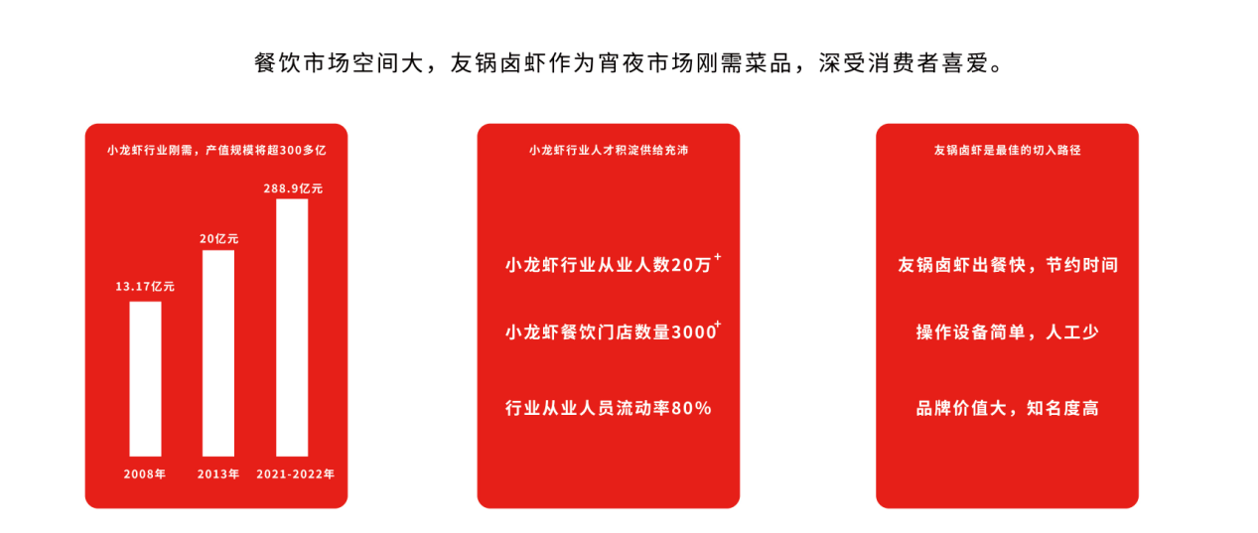 餐饮市场空间大，友锅卤虾作为宵夜市场刚需菜品，深受消费者喜爱。

小龙虾行业刚需，产值规模将超300多亿

13.17亿元

20亿元

288.9亿元

2008年

2013年

2021-2022年

小龙虾行业人才积淀供给充沛

小龙虾行业从业人数20万$^+$

小龙虾餐饮门店数量3000$^+$

行业从业人员流动率80%

友锅卤虾是最佳的切入路径

友锅卤虾出餐快，节约时间

操作设备简单，人工少

品牌价值大，知名度高